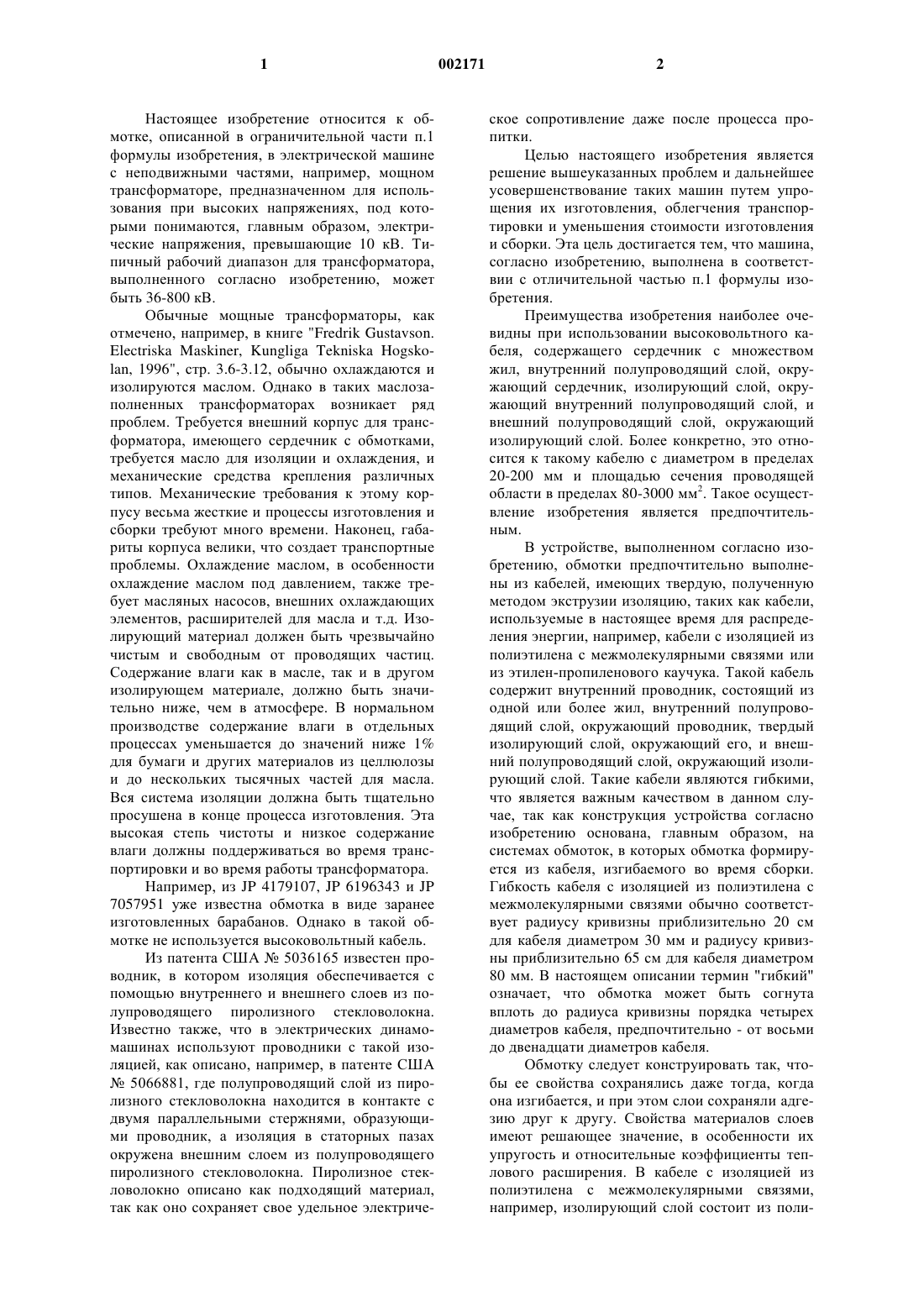 1 002171 2

Настоящее изобретение относится к обмотке, описанной в ограничительной части п.1 формулы изобретения, в электрической машине с неподвижными частями, например, мощном трансформаторе, предназначенном для использования при высоких напряжениях, под которыми понимаются, главным образом, электрические напряжения, превышающие 10 кВ. Типичный рабочий диапазон для трансформатора, выполненного согласно изобретению, может быть 36-800 кВ.

Обычные мощные трансформаторы, как отмечено, например, в книге "Fredrik Gustavson. Electriska Maskiner, Kungliga Tekniska Hogskolan, 1996", стр. 3.6-3.12, обычно охлаждаются и изолируются маслом. Однако в таких маслозаполненных трансформаторах возникает ряд проблем. Требуется внешний корпус для трансформатора, имеющего сердечник с обмотками, требуется масло для изоляции и охлаждения, и механические средства крепления различных типов. Механические требования к этому корпусу весьма жесткие и процессы изготовления и сборки требуют много времени. Наконец, габариты корпуса велики, что создает транспортные проблемы. Охлаждение маслом, в особенности охлаждение маслом под давлением, также требует масляных насосов, внешних охлаждающих элементов, расширителей для масла и т.д. Изолирующий материал должен быть чрезвычайно чистым и свободным от проводящих частиц. Содержание влаги как в масле, так и в другом изолирующем материале, должно быть значительно ниже, чем в атмосфере. В нормальном производстве содержание влаги в отдельных процессах уменьшается до значений ниже 1% для бумаги и других материалов из целлюлозы и до нескольких тысячных частей для масла. Вся система изоляции должна быть тщательно просушена в конце процесса изготовления. Эта высокая степь чистоты и низкое содержание влаги должны поддерживаться во время транспортировки и во время работы трансформатора.

Например, из JP 4179107, JP 6196343 и JP 7057951 уже известна обмотка в виде заранее изготовленных барабанов. Однако в такой обмотке не используется высоковольтный кабель.

Из патента США № 5036165 известен проводник, в котором изоляция обеспечивается с помощью внутреннего и внешнего слоев из полупроводящего пиролизного стекловолокна. Известно также, что в электрических динамомашинах используют проводники с такой изоляцией, как описано, например, в патенте США № 5066881, где полупроводящий слой из пиролизного стекловолокна находится в контакте с двумя параллельными стержнями, образующими проводник, а изоляция в статорных пазах окружена внешним слоем из полупроводящего пиролизного стекловолокна. Пиролизное стекловолокно описано как подходящий материал, так как оно сохраняет свое удельное электрическое сопротивление даже после процесса пропитки.

Целью настоящего изобретения является решение вышеуказанных проблем и дальнейшее усовершенствование таких машин путем упрощения их изготовления, облегчения транспортировки и уменьшения стоимости изготовления и сборки. Эта цель достигается тем, что машина, согласно изобретению, выполнена в соответствии с отличительной частью п.1 формулы изобретения.

Преимущества изобретения наиболее очевидны при использовании высоковольтного кабеля, содержащего сердечник с множеством жил, внутренний полупроводящий слой, окружающий сердечник, изолирующий слой, окружающий внутренний полупроводящий слой, и внешний полупроводящий слой, окружающий изолирующий слой. Более конкретно, это относится к такому кабелю с диаметром в пределах 20-200 мм и площадью сечения проводящей области в пределах 80-3000 мм$^2$. Такое осуществление изобретения является предпочтительным.

В устройстве, выполненном согласно изобретению, обмотки предпочтительно выполнены из кабелей, имеющих твердую, полученную методом экструзии изоляцию, таких как кабели, используемые в настоящее время для распределения энергии, например, кабели с изоляцией из полиэтилена с межмолекулярными связями или из этилен-пропиленового каучука. Такой кабель содержит внутренний проводник, состоящий из одной или более жил, внутренний полупроводящий слой, окружающий проводник, твердый изолирующий слой, окружающий его, и внешний полупроводящий слой, окружающий изолирующий слой. Такие кабели являются гибкими, что является важным качеством в данном случае, так как конструкция устройства согласно изобретению основана, главным образом, на системах обмоток, в которых обмотка формируется из кабеля, изгибаемого во время сборки. Гибкость кабеля с изоляцией из полиэтилена с межмолекулярными связями обычно соответствует радиусу кривизны приблизительно 20 см для кабеля диаметром 30 мм и радиусу кривизны приблизительно 65 см для кабеля диаметром 80 мм. В настоящем описании термин "гибкий" означает, что обмотка может быть согнута вплоть до радиуса кривизны порядка четырех диаметров кабеля, предпочтительно - от восьми до двенадцати диаметров кабеля.

Обмотку следует конструировать так, чтобы ее свойства сохранялись даже тогда, когда она изгибается, и при этом слои сохраняли адгезию друг к другу. Свойства материалов слоев имеют решающее значение, в особенности их упругость и относительные коэффициенты теплового расширения. В кабеле с изоляцией из полиэтилена с межмолекулярными связями, например, изолирующий слой состоит из поли-